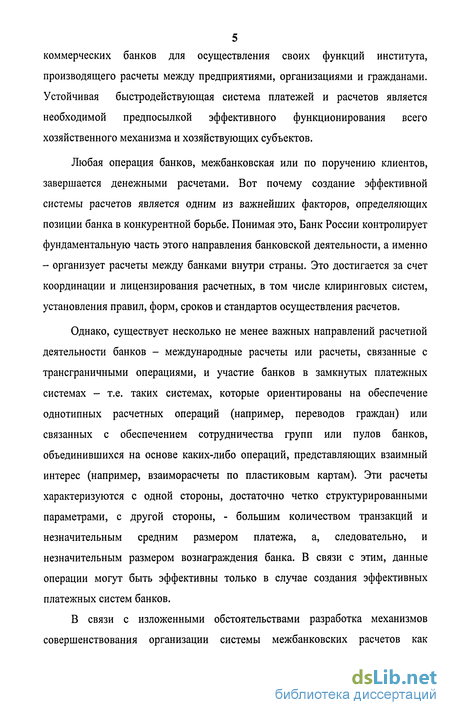 5

коммерческих банков для осуществления своих функций института, производящего расчеты между предприятиями, организациями и гражданами. Устойчивая быстродействующая система платежей и расчетов является необходимой предпосылкой эффективного функционирования всего хозяйственного механизма и хозяйствующих субъектов.

Любая операция банков, межбанковская или по поручению клиентов, завершается денежными расчетами. Вот почему создание эффективной системы расчетов является одним из важнейших факторов, определяющих позиции банка в конкурентной борьбе. Понимая это, Банк России контролирует фундаментальную часть этого направления банковской деятельности, а именно – организует расчеты между банками внутри страны. Это достигается за счет координации и лицензирования расчетных, в том числе клиринговых систем, установления правил, форм, сроков и стандартов осуществления расчетов.

Однако, существует несколько не менее важных направлений расчетной деятельности банков – международные расчеты или расчеты, связанные с трансграничными операциями, и участие банков в замкнутых платежных системах – т.е. таких системах, которые ориентированы на обеспечение однотипных расчетных операций (например, переводов граждан) или связанных с обеспечением сотрудничества групп или пулов банков, объединившихся на основе каких-либо операций, представляющих взаимный интерес (например, взаиморасчеты по пластиковым картам). Эти расчеты характеризуются с одной стороны, достаточно четко структурированными параметрами, с другой стороны, - большим количеством транзакций и незначительным средним размером платежа, а, следовательно, и незначительным размером вознаграждения банка. В связи с этим, данные операции могут быть эффективны только в случае создания эффективных платежных систем банков.

В связи с изложенными обстоятельствами разработка механизмов совершенствования организации системы межбанковских расчетов как

dsLib.net
библиотека диссертаций